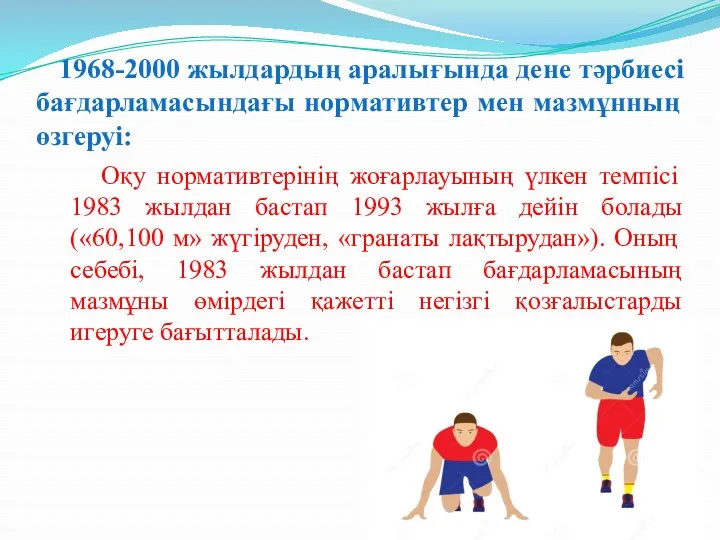 1968-2000 жылдардың аралығында дене тәрбиесі бағдарламасындағы нормативтер мен мазмұнның өзгеруі:

Оқу нормативтерінің жоғарлауының үлкен темпісі 1983 жылдан бастап 1993 жылға дейін болады («60,100 м» жүгіруден, «гранаты лақтырудан»). Оның себебі, 1983 жылдан бастап бағдарламасының мазмұны өмірдегі қажетті негізгі қозғалыстарды игеруге бағытталады.